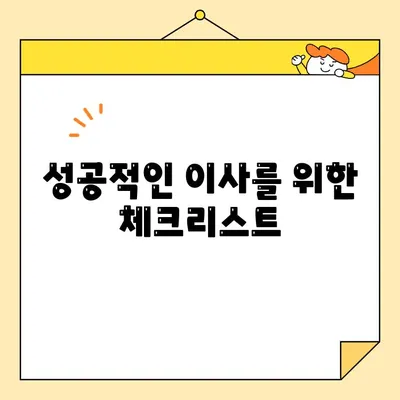 성공적인 이사를 위한
체크리스트